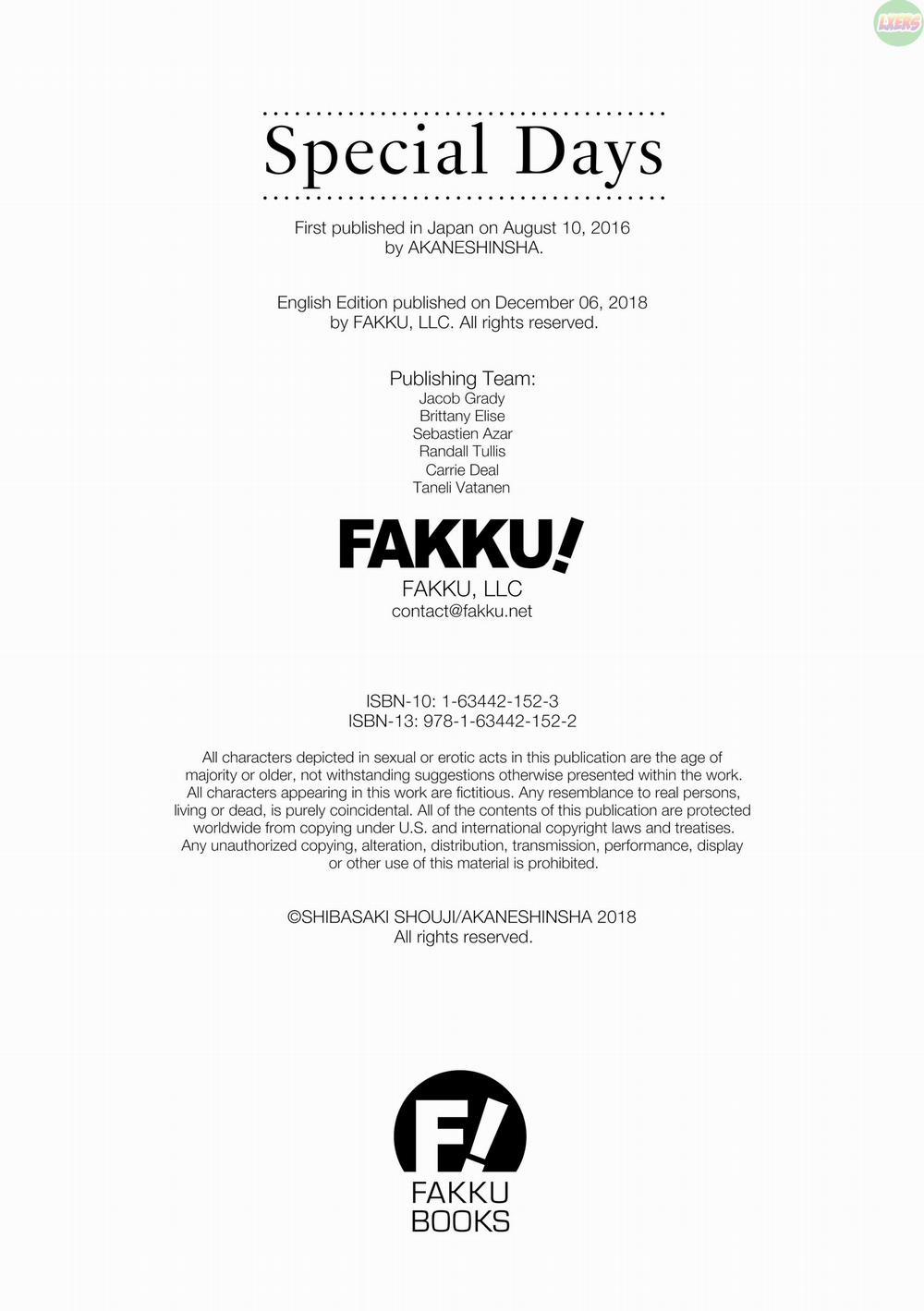 Special Days

First published in Japan on August 10, 2016 by AKANESHINSHA.

English Edition published on December 06, 2018 by FAKKU, LLC. All rights reserved.

Publishing Team:
Jacob Grady
Brittany Elise
Sebastien Azar
Randall Tullis
Carrie Deal
Taneli Vatanen

FAKKU!
FAKKU, LLC
contact@fakku.net

ISBN-10: 1-63442-152-3
ISBN-13: 978-1-63442-152-2

All characters depicted in sexual or erotic acts in this publication are the age of majority or older, not withstanding suggestions otherwise presented within the work. All characters appearing in this work are fictitious. Any resemblance to real persons, living or dead, is purely coincidental. All of the contents of this publication are protected worldwide from copying under U.S. and international copyright laws and treatises. Any unauthorized copying, alteration, distribution, transmission, performance, display or other use of this material is prohibited.

©SHIBASAKI SHOUJI/AKANESHINSHA 2018
All rights reserved.

F!
FAKKU
BOOKS

LXERS